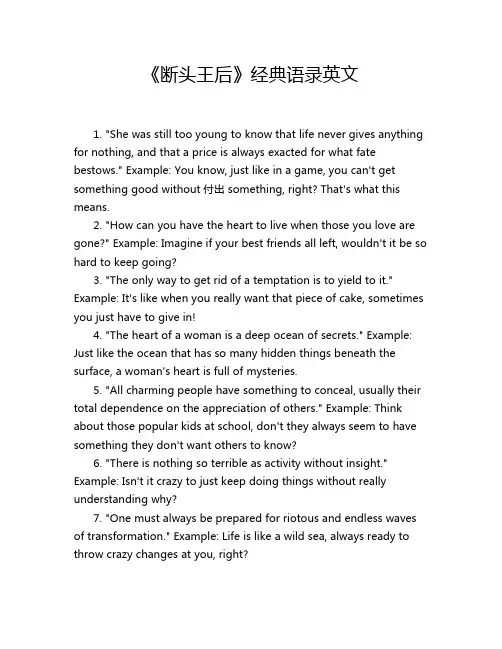 《断头王后》经典语录英文

1. "She was still too young to know that life never gives anything for nothing, and that a price is always exacted for what fate bestows." Example: You know, just like in a game, you can't get something good without 付出 something, right? That's what this means.

2. "How can you have the heart to live when those you love are gone?" Example: Imagine if your best friends all left, wouldn't it be so hard to keep going?

3. "The only way to get rid of a temptation is to yield to it." Example: It's like when you really want that piece of cake, sometimes you just have to give in!

4. "The heart of a woman is a deep ocean of secrets." Example: Just like the ocean that has so many hidden things beneath the surface, a woman's heart is full of mysteries.

5. "All charming people have something to conceal, usually their total dependence on the appreciation of others." Example: Think about those popular kids at school, don't they always seem to have something they don't want others to know?

6. "There is nothing so terrible as activity without insight." Example: Isn't it crazy to just keep doing things without really understanding why?

7. "One must always be prepared for riotous and endless waves of transformation." Example: Life is like a wild sea, always ready to throw crazy changes at you, right?